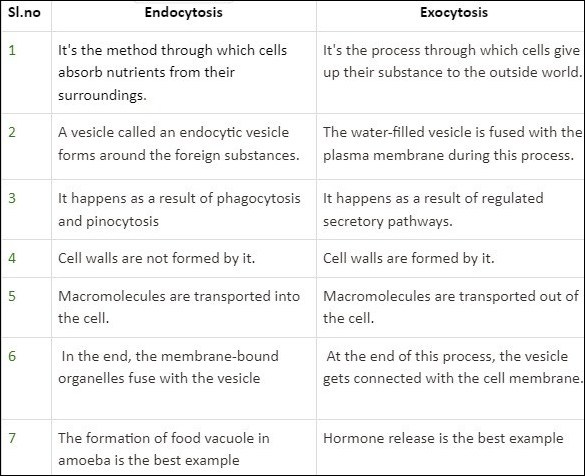 | Sl.no | Endocytosis | Exocytosis |
|---|---|---|
| 1 | It's the method through which cells absorb nutrients from their surroundings. | It's the process through which cells give up their substance to the outside world. |
| 2 | A vesicle called an endocytic vesicle forms around the foreign substances. | The water-filled vesicle is fused with the plasma membrane during this process. |
| 3 | It happens as a result of phagocytosis and pinocytosis | It happens as a result of regulated secretory pathways. |
| 4 | Cell walls are not formed by it. | Cell walls are formed by it. |
| 5 | Macromolecules are transported into the cell. | Macromolecules are transported out of the cell. |
| 6 | In the end, the membrane-bound organelles fuse with the vesicle | At the end of this process, the vesicle gets connected with the cell membrane. |
| 7 | The formation of food vacuole in amoeba is the best example | Hormone release is the best example |